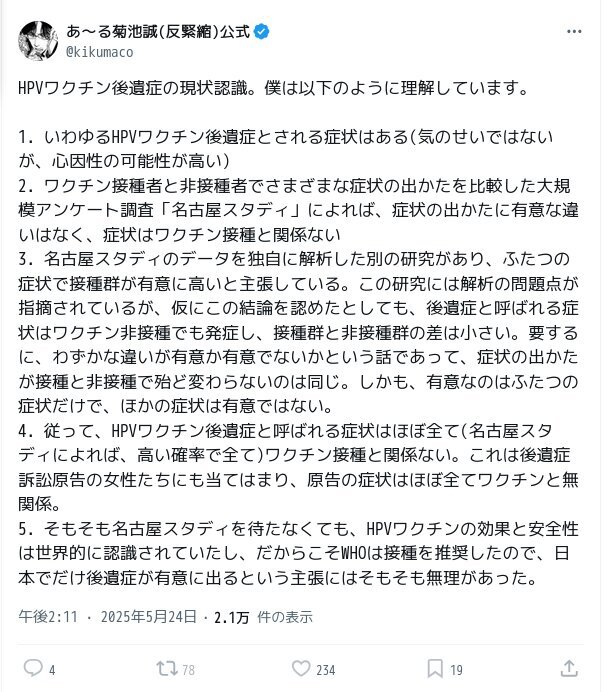 あ〜る菊池誠(反緊縮)公式
@kikumaco

HPVワクチン後遺症の現状認識。僕は以下のように理解しています。

1. いわゆるHPVワクチン後遺症とされる症状はある(気のせいではないが、心因性の可能性が高い)
2. ワクチン接種者と非接種者でさまざまな症状の出かたを比較した大規模アンケート調査「名古屋スタディ」によれば、症状の出かたに有意な違いはなく、症状はワクチン接種と関係ない
3. 名古屋スタディのデータを独自に解析した別の研究があり、ふたつの症状で接種群が有意に高いと主張している。この研究には解析の問題点が指摘されているが、仮にこの結論を認めたとしても、後遺症と呼ばれる症状はワクチン非接種でも発症し、接種群と非接種群の差は小さい。要するに、わずかな違いが有意か有意でないかという話であって、症状の出かたが接種と非接種で殆ど変わらないのは同じ。しかも、有意なのはふたつの症状だけで、ほかの症状は有意ではない。
4. 従って、HPVワクチン後遺症と呼ばれる症状はほぼ全て(名古屋スタディによれば、高い確率で全て)ワクチン接種と関係ない。これは後遺症訴訟原告の女性たちにも当てはまり、原告の症状はほぼ全てワクチンと無関係。
5. そもそも名古屋スタディを待たなくても、HPVワクチンの効果と安全性は世界的に認識されていたし、だからこそWHOは接種を推奨したので、日本でだけ後遺症が有意に出るという主張にはそもそも無理があった。

午後2:11 · 2025年5月24日 · 2.1万 件の表示

4 78 234 19